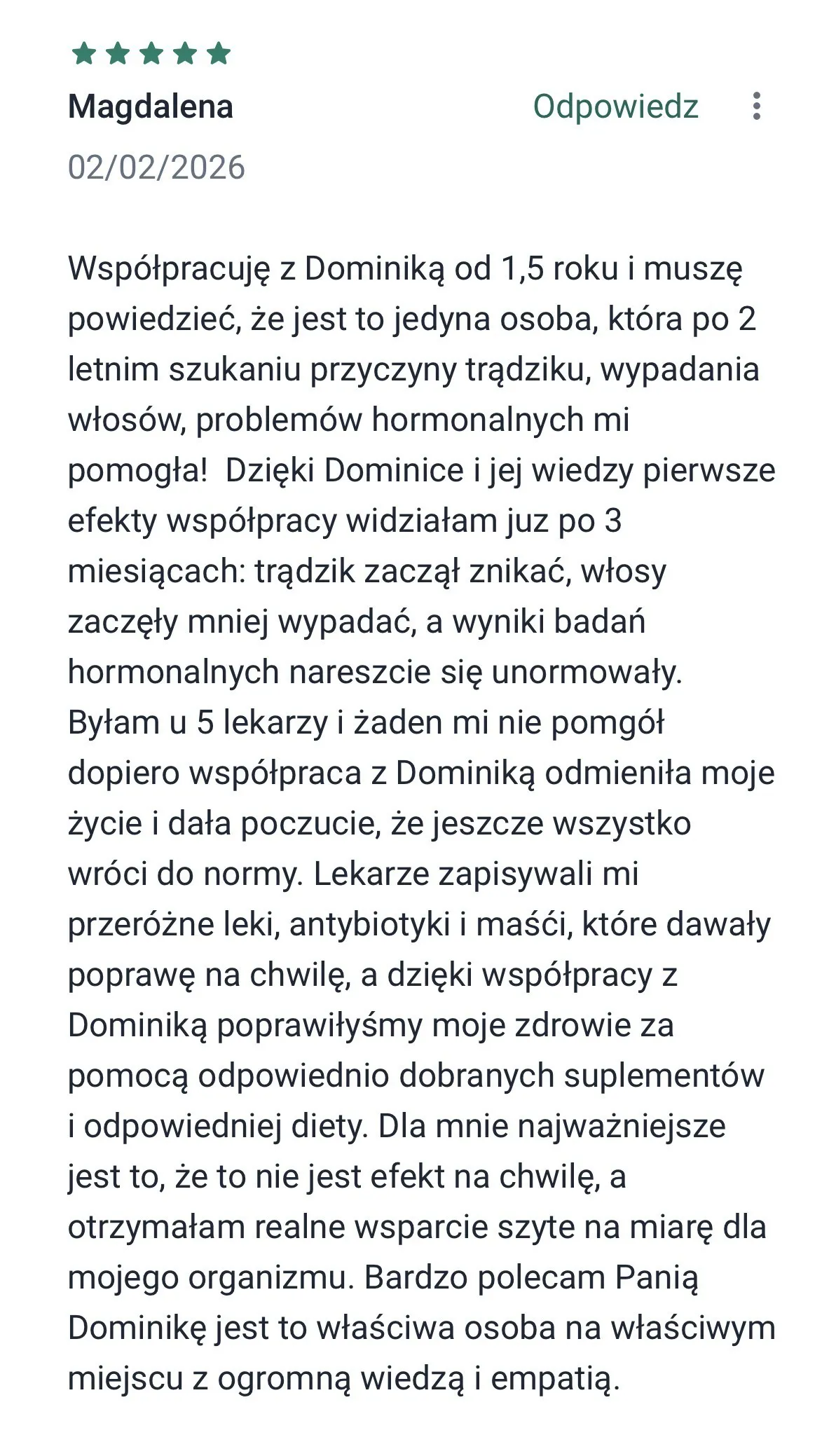 Magdalena

Odpowiedz

02/02/2026

Współpracuję z Dominiką od 1,5 roku i muszę powiedzieć, że jest to jedyna osoba, która po 2 letnim szukaniu przyczyny trądziku, wypadania włosów, problemów hormonalnych mi pomogła!  Dzięki Dominice i jej wiedzy pierwsze efekty współpracy widziałam juz po 3 miesiącach: trądzik zaczął znikać, włosy zaczęły mniej wypadać, a wyniki badań hormonalnych nareszcie się unormowały. Byłam u 5 lekarzy i żaden mi nie pomgół dopiero współpraca z Dominiką odmieniła moje życie i dała poczucie, że jeszcze wszystko wróci do normy. Lekarze zapisywali mi przeróżne leki, antybiotyki i maśći, które dawały poprawę na chwilę, a dzięki współpracy z Dominiką poprawiłyśmy moje zdrowie za pomocą odpowiednio dobranych suplementów i odpowiedniej diety. Dla mnie najważniejsze jest to, że to nie jest efekt na chwilę, a otrzymałam realne wsparcie szyte na miarę dla mojego organizmu. Bardzo polecam Panią Dominikę jest to właściwa osoba na właściwym miejscu z ogromną wiedzą i empatią.